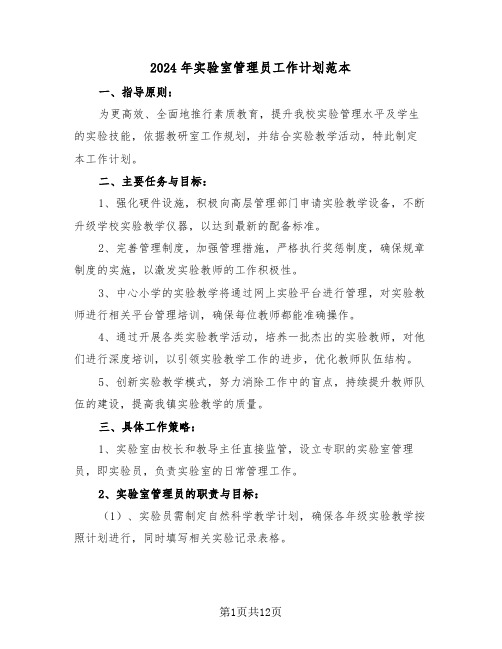 2024年实验室管理员工作计划范本

一、指导原则：

为更高效、全面地推行素质教育，提升我校实验管理水平及学生的实验技能，依据教研室工作规划，并结合实验教学活动，特此制定本工作计划。

二、主要任务与目标：

1、强化硬件设施，积极向高层管理部门申请实验教学设备，不断升级学校实验教学仪器，以达到最新的配备标准。

2、完善管理制度，加强管理措施，严格执行奖惩制度，确保规章制度的实施，以激发实验教师的工作积极性。

3、中心小学的实验教学将通过网上实验平台进行管理，对实验教师进行相关平台管理培训，确保每位教师都能准确操作。

4、通过开展各类实验教学活动，培养一批杰出的实验教师，对他们进行深度培训，以引领实验教学工作的进步，优化教师队伍结构。

5、创新实验教学模式，努力消除工作中的盲点，持续提升教师队伍的建设，提高我镇实验教学的质量。

三、具体工作策略：

1、实验室由校长和教导主任直接监管，设立专职的实验室管理员，即实验员，负责实验室的日常管理工作。

2、实验室管理员的职责与目标：

（1）、实验员需制定自然科学教学计划，确保各年级实验教学按照计划进行，同时填写相关实验记录表格。

第1页共12页